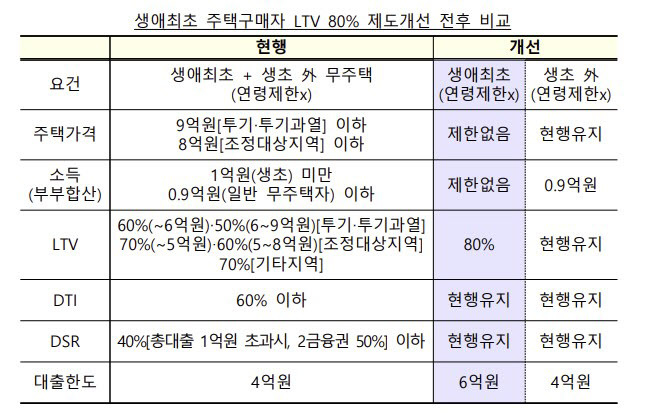 생애최초 주택구매자 LTV 80% 제도개선 전후 비교

|  | 현행 | 개선 |  |
|---|---|---|---|
| 요건 | 생애최초 + 생초 外 무주택 (연령제한x) | 생애최초 (연령제한x) | 생초 外 (연령제한x) |
| 주택가격 | 9억원[투기·투기과열] 이하 8억원[조정대상지역] 이하 | 제한없음 | 현행유지 |
| 소득 (부부합산) | 1억원(생초) 미만 0.9억원(일반 무주택자) 이하 | 제한없음 | 0.9억원 |
| LTV | 60%(~6억원)·50%(6~9억원)[투기·투기과열] 70%(~5억원)·60%(5~8억원)[조정대상지역] 70%[기타지역] | 80% | 현행유지 |
| DTI | 60% 이하 | 현행유지 | 현행유지 |
| DSR | 40%[총대출 1억원 초과시, 2금융권 50%] 이하 | 현행유지 | 현행유지 |
| 대출한도 | 4억원 | 6억원 | 4억원 |